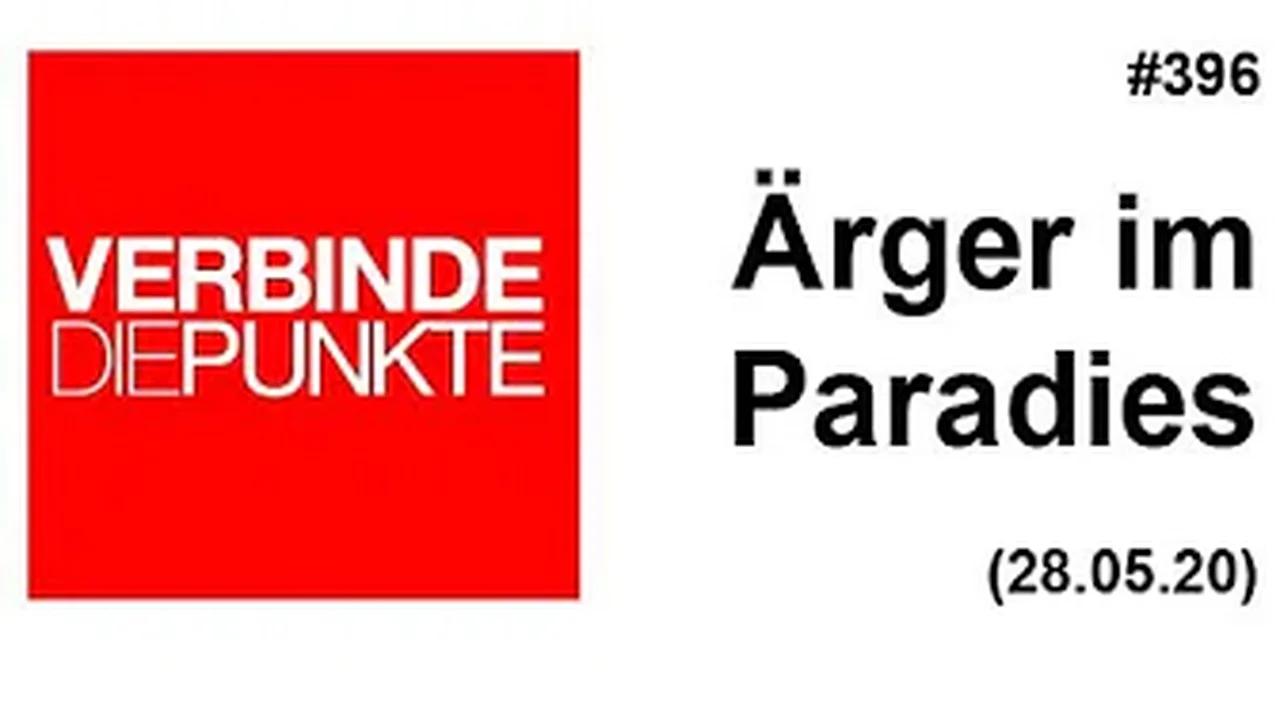 VERBINDE
DIEPUNKTE

#396

Ärger im Paradies

(28.05.20)